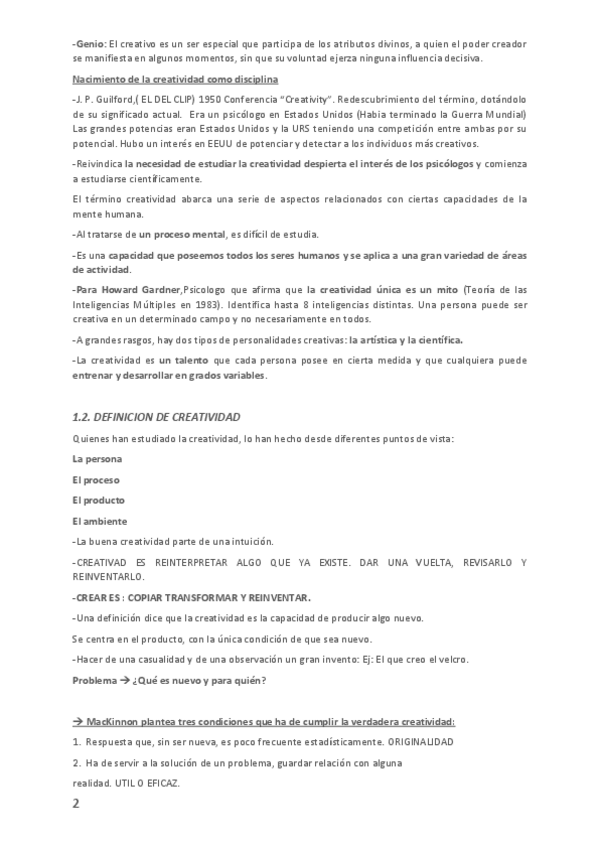 -Genio: El creativo es un ser especial que participa de los atributos divinos, a quien el poder creador se manifiesta en algunos momentos, sin que su voluntad ejerza ninguna influencia decisiva.

Nacimiento de la creatividad como disciplina

-J. P. Guilford,( EL DEL CLIP) 1950 Conferencia "Creativity". Redescubrimiento del término, dotándolo de su significado actual. Era un psicólogo en Estados Unidos (Habia terminado la Guerra Mundial) Las grandes potencias eran Estados Unidos y la URS teniendo una competición entre ambas por su potencial. Hubo un interés en EEUU de potenciar y detectar a los individuos más creativos.

-Reivindica la necesidad de estudiar la creatividad despierta el interés de los psicólogos y comienza a estudiarse científicamente.

El término creatividad abarca una serie de aspectos relacionados con ciertas capacidades de la mente humana.

-Al tratarse de un proceso mental, es difícil de estudia.

-Es una capacidad que poseemos todos los seres humanos y se aplica a una gran variedad de áreas de actividad.

-Para Howard Gardner,Psicologo que afirma que la creatividad única es un mito (Teoría de las Inteligencias Múltiples en 1983). Identifica hasta 8 inteligencias distintas. Una persona puede ser creativa en un determinado campo y no necesariamente en todos.

-A grandes rasgos, hay dos tipos de personalidades creativas: la artística y la científica.

-La creatividad es un talento que cada persona posee en cierta medida y que cualquiera puede entrenar y desarrollar en grados variables.

1.2. DEFINICION DE CREATIVIDAD

Quienes han estudiado la creatividad, lo han hecho desde diferentes puntos de vista:

La persona

El proceso

El producto

El ambiente

-La buena creatividad parte de una intuición.

-CREATIVAD ES REINTERPRETAR ALGO QUE YA EXISTE. DAR UNA VUELTA, REVISARLO Y REINVENTARLO.

-CREAR ES : COPIAR TRANSFORMAR Y REINVENTAR.

-Una definición dice que la creatividad es la capacidad de producir algo nuevo.

Se centra en el producto, con la única condición de que sea nuevo.

-Hacer de una casualidad y de una observación un gran invento: Ej: El que creo el velcro.

Problema → ¿Qué es nuevo y para quién?

→ MacKinnon plantea tres condiciones que ha de cumplir la verdadera creatividad:

1. Respuesta que, sin ser nueva, es poco frecuente estadísticamente. ORIGINALIDAD

2. Ha de servir a la solución de un problema, guardar relación con alguna realidad. UTIL O EFICAZ.

2